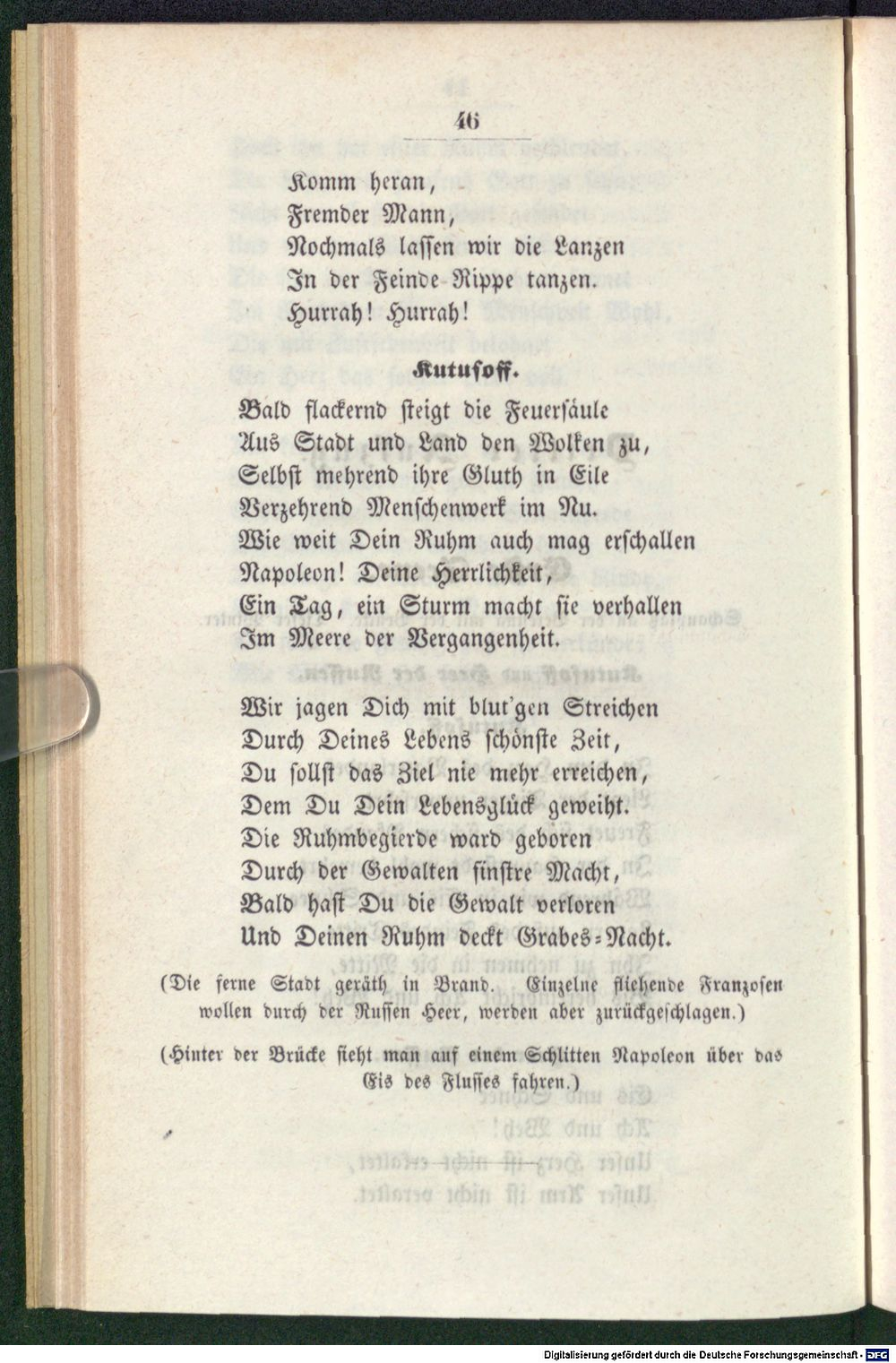 46

Komm heran,
Fremder Mann,
Nochmals lassen wir die Lanzen
In der Feinde Rippe tanzen.
Hurrah! Hurrah!

Kutusoff.

Bald flackernd steigt die Feuersäule
Aus Stadt und Land den Wolken zu,
Selbst mehrend ihre Gluth in Eile
Verzehrend Menschenwerk im Nu.
Wie weit Dein Ruhm auch mag erschallen
Napoleon! Deine Herrlichkeit,
Ein Tag, ein Sturm macht sie verhallen
Im Meere der Vergangenheit.

Wir jagen Dich mit blut'gen Streichen
Durch Deines Lebens schönste Zeit,
Du sollst das Ziel nie mehr erreichen,
Dem Du Dein Lebensglück geweiht.
Die Ruhmbegierde ward geboren
Durch der Gewalten finstre Macht,
Bald hast Du die Gewalt verloren
Und Deinen Ruhm deckt Grabes-Nacht.

(Die ferne Stadt geräth in Brand. Einzelne fliehende Franzosen wollen durch der Russen Heer, werden aber zurückgeschlagen.)

(Hinter der Brücke sieht man auf einem Schlitten Napoleon über das Eis des Flusses fahren.)

Digitalisierung gefördert durch die Deutsche Forschungsgemeinschaft - DFG